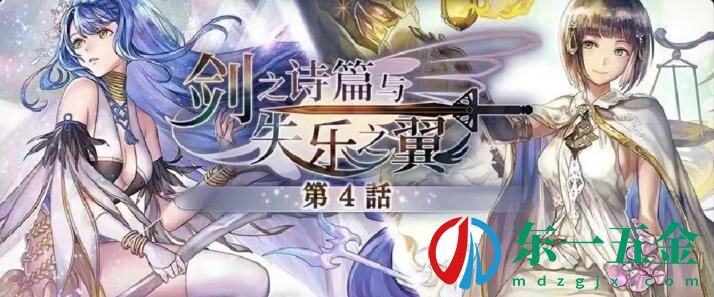 剑之诗篇与失乐之翼
第4話
东一五金
mdzgjx.com